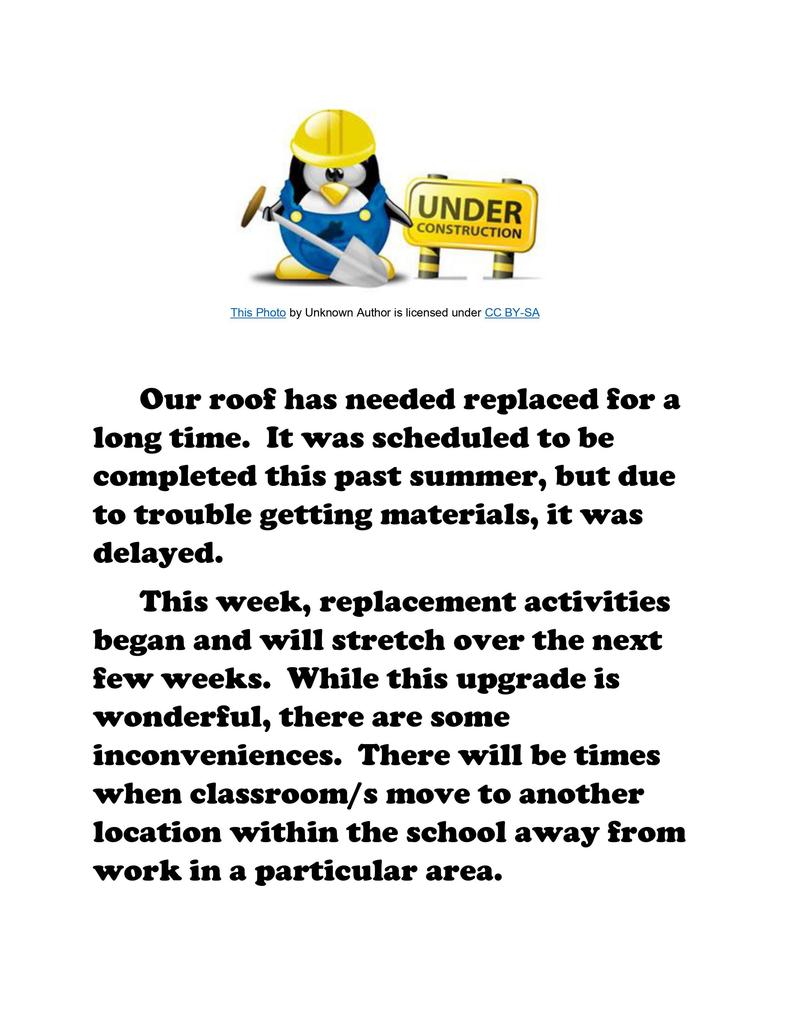 UNDER
CONSTRUCTION

This Photo by Unknown Author is licensed under CC BY-SA

Our roof has needed replaced for a long time. It was scheduled to be completed this past summer, but due to trouble getting materials, it was delayed.

This week, replacement activities began and will stretch over the next few weeks. While this upgrade is wonderful, there are some inconveniences. There will be times when classroom/s move to another location within the school away from work in a particular area.